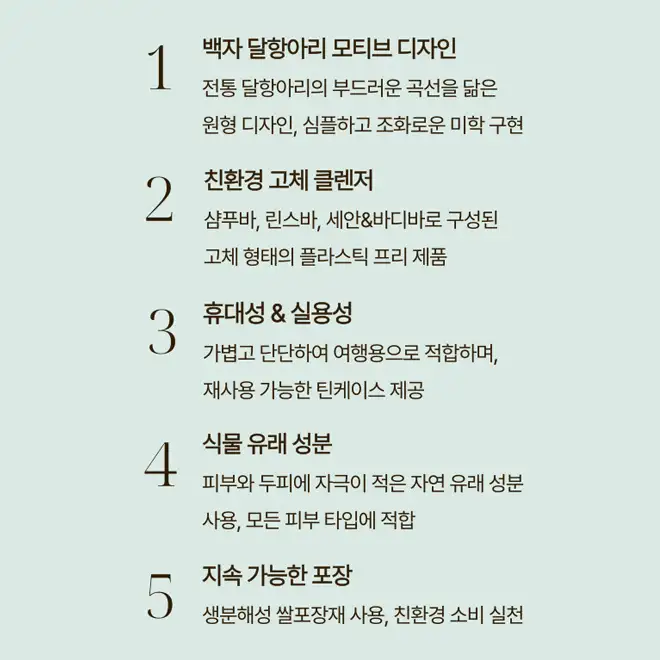 1
백자 달항아리 모티브 디자인
전통 달항아리의 부드러운 곡선을 닮은 원형 디자인, 심플하고 조화로운 미학 구현

2
친환경 고체 클렌저
샴푸바, 린스바, 세안&바디바로 구성된 고체 형태의 플라스틱 프리 제품

3
휴대성 & 실용성
가볍고 단단하여 여행용으로 적합하며, 재사용 가능한 틴케이스 제공

4
식물 유래 성분
피부와 두피에 자극이 적은 자연 유래 성분 사용, 모든 피부 타입에 적합

5
지속 가능한 포장
생분해성 쌀포장재 사용, 친환경 소비 실천